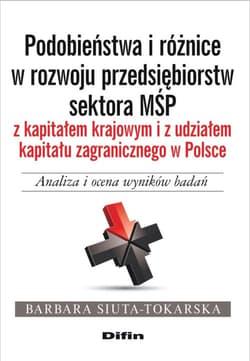 Podobieństwa i różnice w rozwoju przedsiębiorstw sektora MŚP
z kapitałem krajowym i z udziałem kapitału zagranicznego w Polsce

Analiza i ocena wyników badań

BARBARA SIUTA-TOKARSKA

Difin